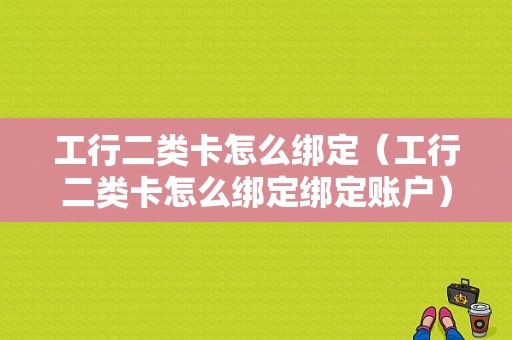 工行二类卡怎么绑定（工行二类卡怎么绑定绑定账户）